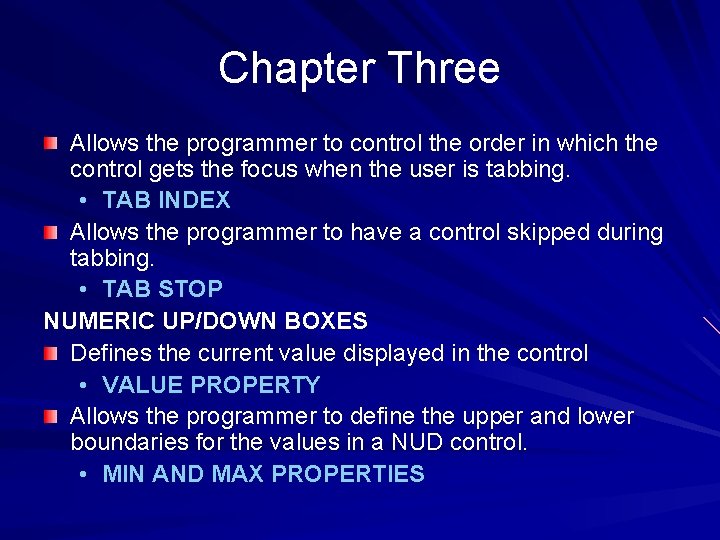 Chapter Three

Allows the programmer to control the order in which the control gets the focus when the user is tabbing.

• TAB INDEX

Allows the programmer to have a control skipped during tabbing.

• TAB STOP

NUMERIC UP/DOWN BOXES

Defines the current value displayed in the control

• VALUE PROPERTY

Allows the programmer to define the upper and lower boundaries for the values in a NUD control.

• MIN AND MAX PROPERTIES